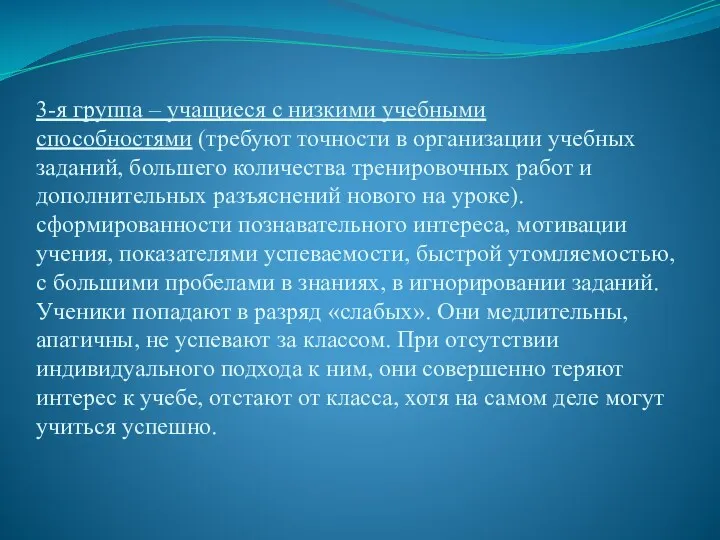 3-я группа – учащиеся с низкими учебными способностями (требуют точности в организации учебных заданий, большего количества тренировочных работ и дополнительных разъяснений нового на уроке). сформированности познавательного интереса, мотивации учения, показателями успеваемости, быстрой утомляемостью, с большими пробелами в знаниях, в игнорировании заданий. Ученики попадают в разряд «слабых». Они медлительны, апатичны, не успевают за классом. При отсутствии индивидуального подхода к ним, они совершенно теряют интерес к учебе, отстают от класса, хотя на самом деле могут учиться успешно.